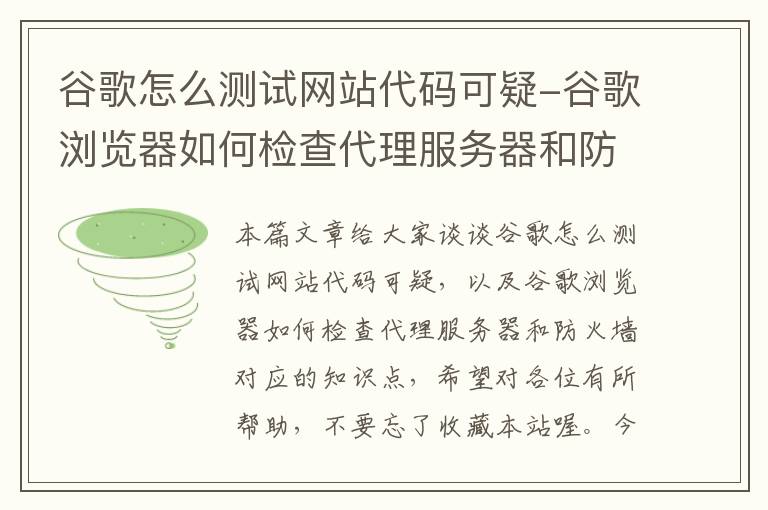 谷歌怎么测试网站代码可疑-谷歌浏览器如何检查代理服务器和防

本篇文章给大家谈谈谷歌怎么测试网站代码可疑，以及谷歌浏览器如何检查代理服务器和防火墙对应的知识点，希望对各位有所帮助，不要忘了收藏本站喔。今